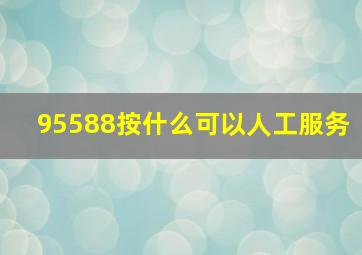 95588按什么可以人工服务